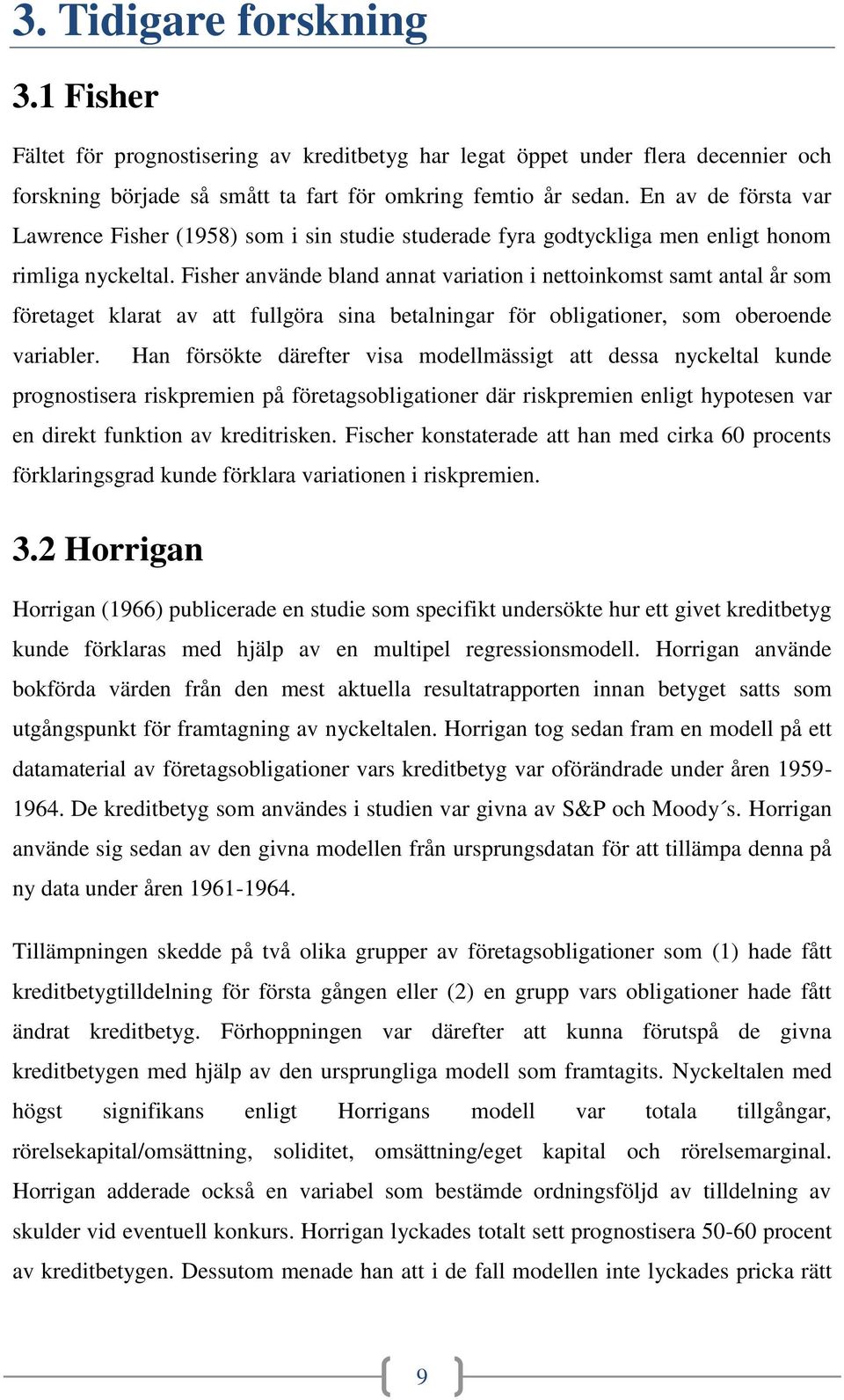 3. Tidigare forskning

3.1 Fisher

Fältet för prognostisering av kreditbetyg har legat öppet under flera decennier och forskning började så smått ta fart för omkring femtio år sedan. En av de första var Lawrence Fisher (1958) som i sin studie studerade fyra godtyckliga men enligt honom rimliga nyckeltal. Fisher använde bland annat variation i nettoinkomst samt antal år som företaget klarat av att fullgöra sina betalningar för obligationer, som oberoende variabler. Han försökte därefter visa modellmässigt att dessa nyckeltal kunde prognostisera riskpremien på företagsobligationer där riskpremien enligt hypotesen var en direkt funktion av kreditrisken. Fischer konstaterade att han med cirka 60 procents förklaringsgrad kunde förklara variationen i riskpremien.

3.2 Horrigan

Horrigan (1966) publicerade en studie som specifikt undersökte hur ett givet kreditbetyg kunde förklaras med hjälp av en multipel regressionsmodell. Horrigan använde bokförda värden från den mest aktuella resultatrapporten innan betyget satts som utgångspunkt för framtagning av nyckeltalen. Horrigan tog sedan fram en modell på ett datamaterial av företagsobligationer vars kreditbetyg var oförändrade under åren 1959-1964. De kreditbetyg som användes i studien var givna av S&P och Moody´s. Horrigan använde sig sedan av den givna modellen från ursprungsdatan för att tillämpa denna på ny data under åren 1961-1964.

Tillämpningen skedde på två olika grupper av företagsobligationer som (1) hade fått kreditbetygtilldelning för första gången eller (2) en grupp vars obligationer hade fått ändrat kreditbetyg. Förhoppningen var därefter att kunna förutspå de givna kreditbetygen med hjälp av den ursprungliga modell som framtagits. Nyckeltalen med högst signifikans enligt Horrigans modell var totala tillgångar, rörelsekapital/omsättning, soliditet, omsättning/eget kapital och rörelsemarginal. Horrigan adderade också en variabel som bestämde ordningsföljd av tilldelning av skulder vid eventuell konkurs. Horrigan lyckades totalt sett prognostisera 50-60 procent av kreditbetygen. Dessutom menade han att i de fall modellen inte lyckades pricka rätt

9